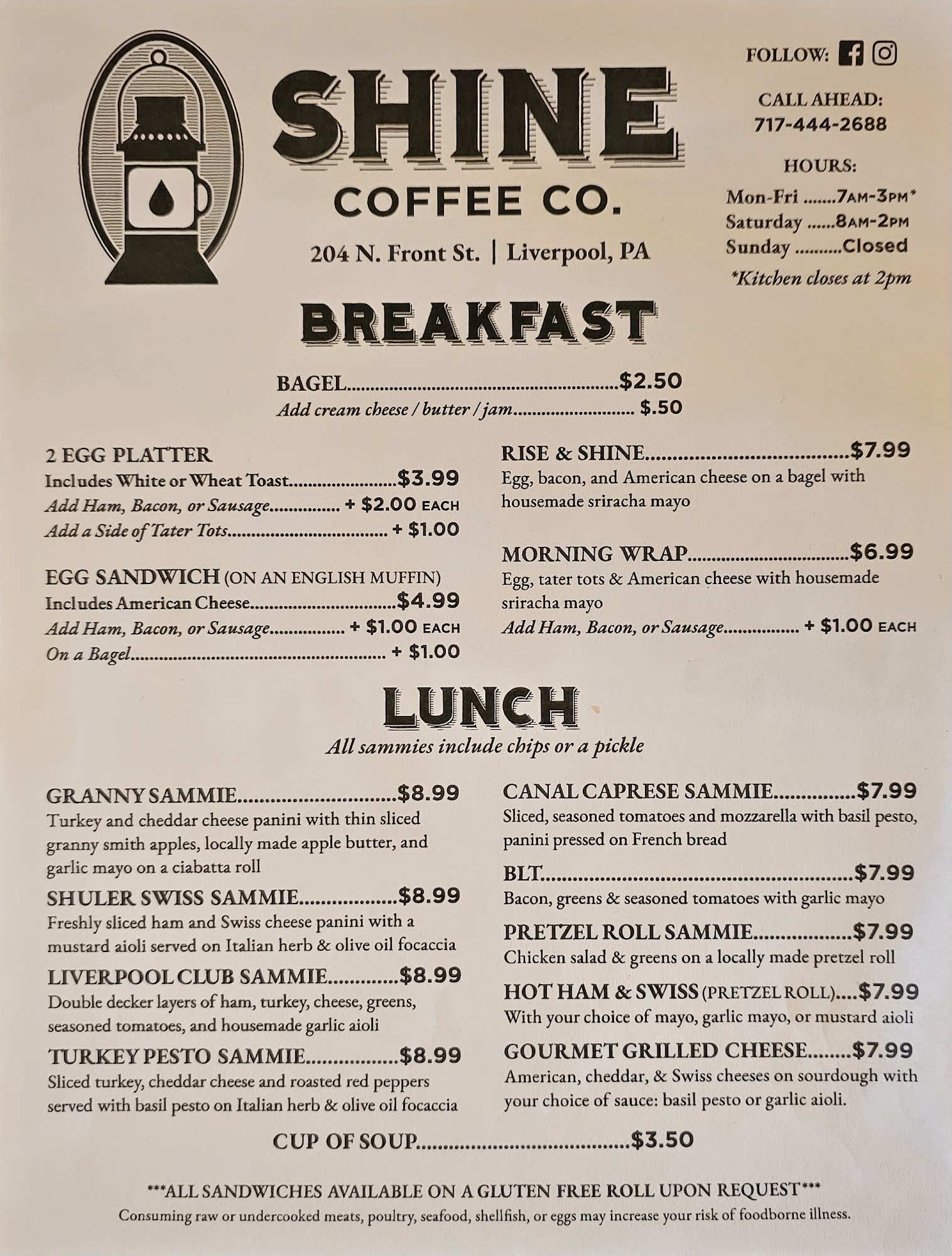 SHINE
COFFEE CO.
204 N. Front St. | Liverpool, PA

FOLLOW:

CALL AHEAD:
717-444-2688

HOURS:
Mon-Fri 7AM-3PM*
Saturday 8AM-2PM
Sunday Closed
*Kitchen closes at 2pm

BREAKFAST

BAGEL $2.50
Add cream cheese / butter / jam $.50

2 EGG PLATTER
Includes White or Wheat Toast $3.99
Add Ham, Bacon, or Sausage + $2.00 EACH
Add a Side of Tater Tots + $1.00

EGG SANDWICH (ON AN ENGLISH MUFFIN)
Includes American Cheese $4.99
Add Ham, Bacon, or Sausage + $1.00 EACH
On a Bagel + $1.00

RISE & SHINE $7.99
Egg, bacon, and American cheese on a bagel with housemade sriracha mayo

MORNING WRAP $6.99
Egg, tater tots & American cheese with housemade sriracha mayo
Add Ham, Bacon, or Sausage + $1.00 EACH

LUNCH
All sammies include chips or a pickle

GRANNY SAMMIE $8.99
Turkey and cheddar cheese panini with thin sliced granny smith apples, locally made apple butter, and garlic mayo on a ciabatta roll

SHULER SWISS SAMMIE $8.99
Freshly sliced ham and Swiss cheese panini with a mustard aioli served on Italian herb & olive oil focaccia

LIVERPOOL CLUB SAMMIE $8.99
Double decker layers of ham, turkey, cheese, greens, seasoned tomatoes, and housemade garlic aioli

TURKEY PESTO SAMMIE $8.99
Sliced turkey, cheddar cheese and roasted red peppers served with basil pesto on Italian herb & olive oil focaccia

CANAL CAPRESE SAMMIE $7.99
Sliced, seasoned tomatoes and mozzarella with basil pesto, panini pressed on French bread

BLT $7.99
Bacon, greens & seasoned tomatoes with garlic mayo

PRETZEL ROLL SAMMIE $7.99
Chicken salad & greens on a locally made pretzel roll

HOT HAM & SWISS (PRETZEL ROLL) $7.99
With your choice of mayo, garlic mayo, or mustard aioli

GOURMET GRILLED CHEESE $7.99
American, cheddar, & Swiss cheeses on sourdough with your choice of sauce: basil pesto or garlic aioli.

CUP OF SOUP $3.50

***ALL SANDWICHES AVAILABLE ON A GLUTEN FREE ROLL UPON REQUEST***
Consuming raw or undercooked meats, poultry, seafood, shellfish, or eggs may increase your risk of foodborne illness.